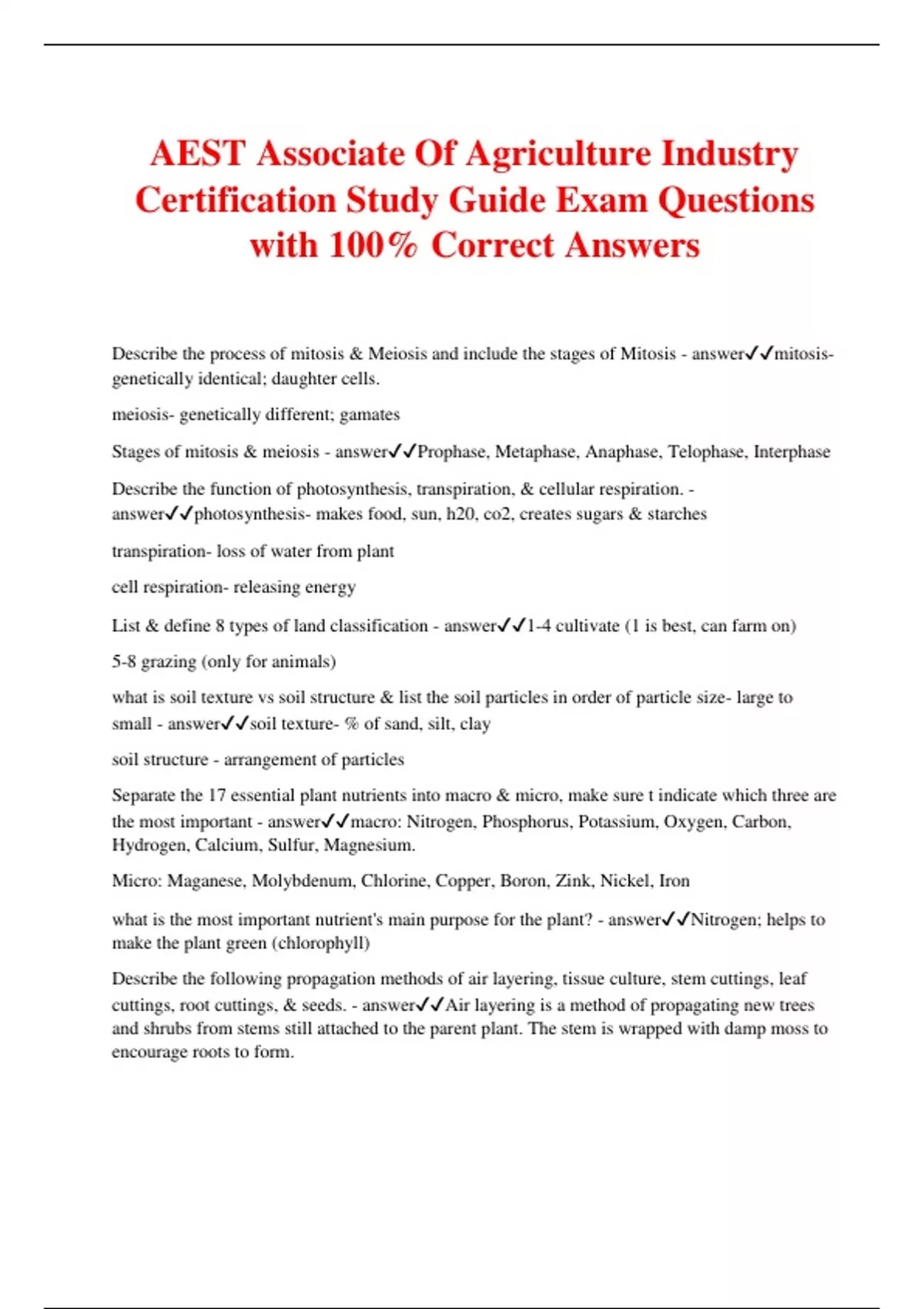 AEST Associate Of Agriculture Industry Certification Study Guide Exam Questions with 100% Correct Answers

Describe the process of mitosis & Meiosis and include the stages of Mitosis - answer✓✓mitosis- genetically identical; daughter cells.

meiosis- genetically different; gamates

Stages of mitosis & meiosis - answer✓✓Prophase, Metaphase, Anaphase, Telophase, Interphase

Describe the function of photosynthesis, transpiration, & cellular respiration. - answer✓✓photosynthesis- makes food, sun, h20, co2, creates sugars & starches

transpiration- loss of water from plant

cell respiration- releasing energy

List & define 8 types of land classification - answer✓✓1-4 cultivate (1 is best, can farm on)

5-8 grazing (only for animals)

what is soil texture vs soil structure & list the soil particles in order of particle size- large to small - answer✓✓soil texture- % of sand, silt, clay

soil structure - arrangement of particles

Separate the 17 essential plant nutrients into macro & micro, make sure t indicate which three are the most important - answer✓✓macro: Nitrogen, Phosphorus, Potassium, Oxygen, Carbon, Hydrogen, Calcium, Sulfur, Magnesium.

Micro: Maganese, Molybdenum, Chlorine, Copper, Boron, Zink, Nickel, Iron

what is the most important nutrient's main purpose for the plant? - answer✓✓Nitrogen; helps to make the plant green (chlorophyll)

Describe the following propagation methods of air layering, tissue culture, stem cuttings, leaf cuttings, root cuttings, & seeds. - answer✓✓Air layering is a method of propagating new trees and shrubs from stems still attached to the parent plant. The stem is wrapped with damp moss to encourage roots to form.